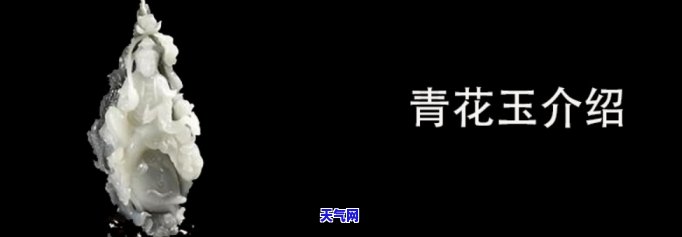 青花玉介绍

天气网